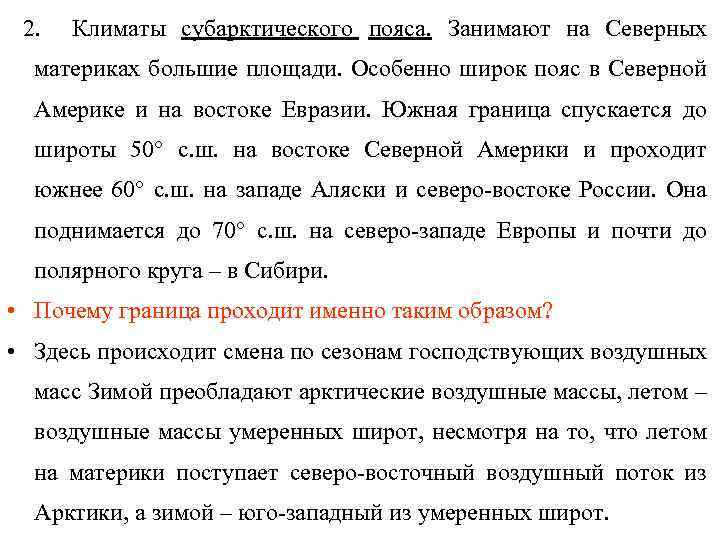 2. Климаты субарктического пояса. Занимают на Северных материках большие площади. Особенно широк пояс в Северной Америке и на востоке Евразии. Южная граница спускается до широты 50° с.ш. на востоке Северной Америки и проходит южнее 60° с.ш. на западе Аляски и северо-востоке России. Она поднимается до 70° с.ш. на северо-западе Европы и почти до полярного круга – в Сибири.

• Почему граница проходит именно таким образом?

• Здесь происходит смена по сезонам господствующих воздушных масс Зимой преобладают арктические воздушные массы, летом – воздушные массы умеренных широт, несмотря на то, что летом на материки поступает северо-восточный воздушный поток из Арктики, а зимой – юго-западный из умеренных широт.